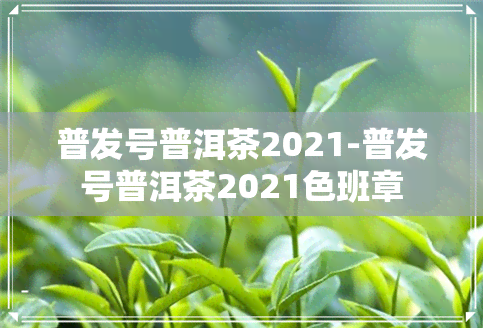 普发号普洱茶2021-普发号普洱茶2021色班章